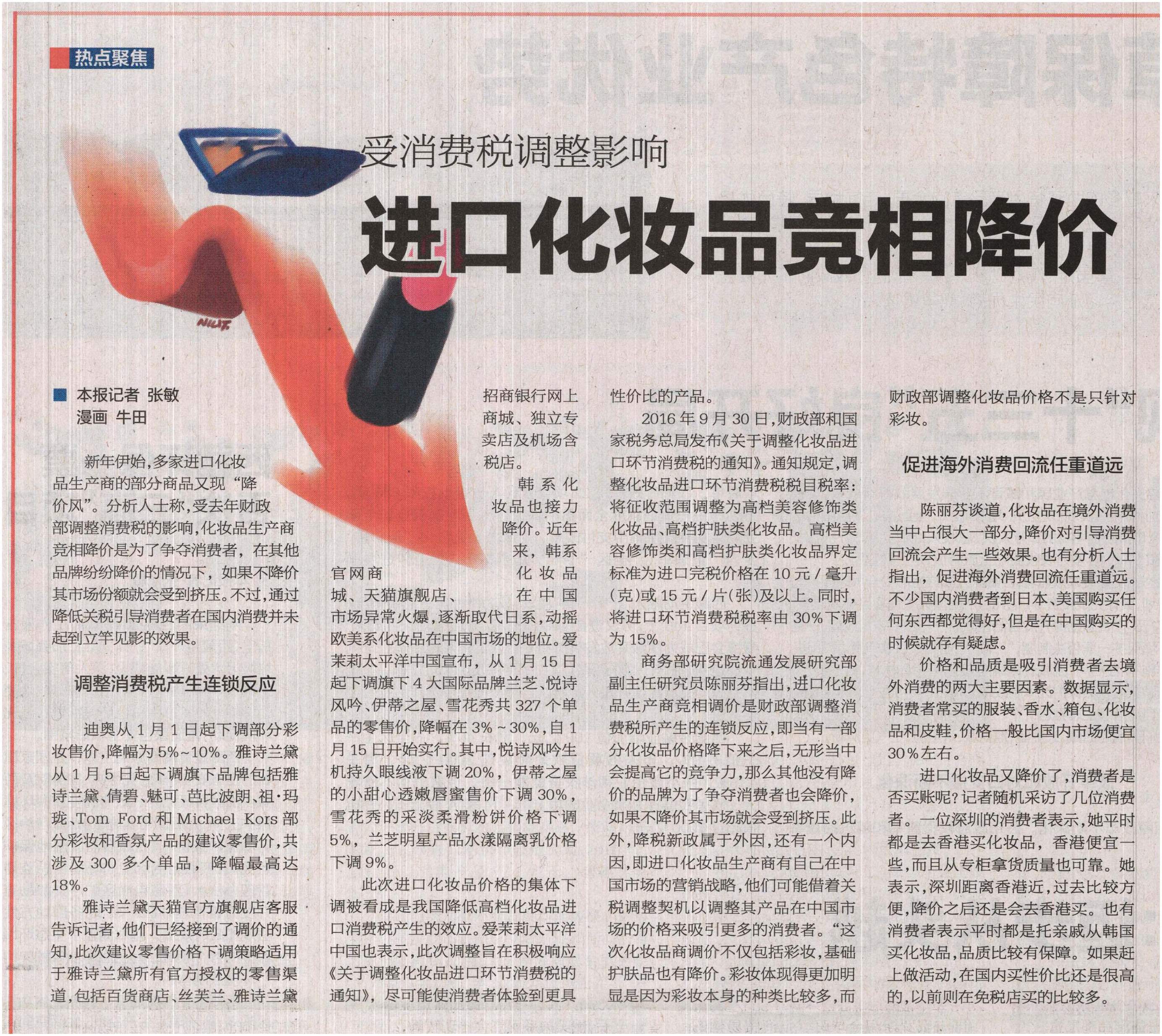 热点聚焦

受消费税调整影响

进口化妆品竞相降价

■ 本报记者 张敏
漫画 牛田

新年伊始，多家进口化妆品生产商的部分商品又现“降价风”。分析人士称，受去年财政部调整消费税的影响，化妆品生产商竞相降价是为了争夺消费者，在其他品牌纷纷降价的情况下，如果不降价其市场份额就会受到挤压。不过，通过降低关税引导消费者在国内消费并未起到立竿见影的效果。

调整消费税产生连锁反应

迪奥从1月1日起下调部分彩妆售价，降幅为5%~10%。雅诗兰黛从1月5日起下调旗下品牌包括雅诗兰黛、倩碧、魅可、芭比波朗、祖·玛珑、Tom Ford和Michael Kors部分彩妆和香氛产品的建议零售价，共涉及300多个单品，降幅最高达18%。

雅诗兰黛天猫官方旗舰店客服告诉记者，他们已经接到了调价的通知，此次建议零售价格下调策略适用于雅诗兰黛所有官方授权的零售渠道，包括百货商店、丝芙兰、雅诗兰黛官网商城、天猫旗舰店、招商银行网上商城、独立专卖店及机场含税店。

韩系化妆品也接力降价。近年来，韩系化妆品在中国市场异常火爆，逐渐取代日系，动摇欧美系化妆品在中国市场的地位。爱茉莉太平洋中国宣布，从1月15日起下调旗下4大国际品牌兰芝、悦诗风吟、伊蒂之屋、雪花秀共327个单品的零售价，降幅在3%~30%，自1月15日开始实行。其中，悦诗风吟生机持久眼线液下调20%，伊蒂之屋的小甜心透嫩唇蜜售价下调30%，雪花秀的采淡柔滑粉饼价格下调5%，兰芝明星产品水漾隔离乳价格下调9%。

此次进口化妆品价格的集体下调被看成是我国降低高档化妆品进口消费税产生的效应。爱茉莉太平洋中国也表示，此次调整旨在积极响应《关于调整化妆品进口环节消费税的通知》，尽可能使消费者体验到更具性价比的产品。

2016年9月30日，财政部和国家税务总局发布《关于调整化妆品进口环节消费税的通知》。通知规定，调整化妆品进口环节消费税税目税率：将征收范围调整为高档美容修饰类化妆品、高档护肤类化妆品。高档美容修饰类和高档护肤类化妆品界定标准为进口完税价格在10元/毫升(克)或15元/片(张)及以上。同时，将进口环节消费税税率由30%下调为15%。

商务部研究院流通发展研究部副主任研究员陈丽芬指出，进口化妆品生产商竞相调价是财政部调整消费税所产生的连锁反应，即当有一部分化妆品价格降下来之后，无形当中会提高它的竞争力，那么其他没有降价的品牌为了争夺消费者也会降价，如果不降价其市场就会受到挤压。此外，降税新政属于外因，还有一个内因，即进口化妆品生产商有自己在中国市场的营销战略，他们可能借着关税调整契机以调整其产品在中国市场的价格来吸引更多的消费者。“这次化妆品商调价不仅包括彩妆，基础护肤品也有降价。彩妆体现得更加明显是因为彩妆本身的种类比较多，而财政部调整化妆品价格不是只针对彩妆。

促进海外消费回流任重道远

陈丽芬谈道，化妆品在境外消费当中占很大一部分，降价对引导消费回流会产生一些效果。也有分析人士指出，促进海外消费回流任重道远。不少国内消费者到日本、美国购买任何东西都觉得好，但是在中国购买的时候就存有疑虑。

价格和品质是吸引消费者去境外消费的两大主要因素。数据显示，消费者常买的服装、香水、箱包、化妆品和皮鞋，价格一般比国内市场便宜30%左右。

进口化妆品又降价了，消费者是否买账呢？记者随机采访了几位消费者。一位深圳的消费者表示，她平时都是去香港买化妆品，香港便宜一些，而且从专柜拿货质量也可靠。她表示，深圳距离香港近，过去比较方便，降价之后还是会去香港买。也有消费者表示平时都是托亲戚从韩国买化妆品，品质比较有保障。如果赶上做活动，在国内买性价比还是很高的，以前则在免税店买的比较多。